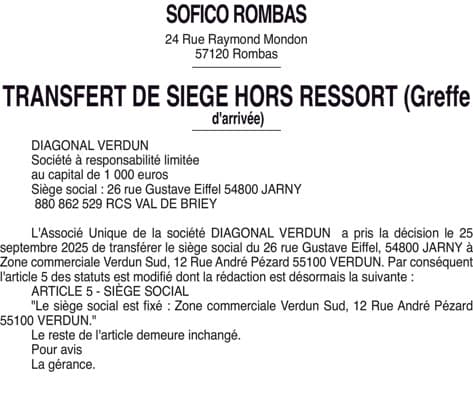 SOFICO ROMBAS

24 Rue Raymond Mondon
57120 Rombas

TRANSFERT DE SIEGE HORS RESSORT (Greffe d'arrivée)

DIAGONAL VERDUN
Société à responsabilité limitée
au capital de 1 000 euros
Siège social : 26 rue Gustave Eiffel 54800 JARNY
880 862 529 RCS VAL DE BRIEY

L'Associé Unique de la société DIAGONAL VERDUN a pris la décision le 25 septembre 2025 de transférer le siège social du 26 rue Gustave Eiffel, 54800 JARNY à Zone commerciale Verdun Sud, 12 Rue André Pézard 55100 VERDUN. Par conséquent l'article 5 des statuts est modifié dont la rédaction est désormais la suivante :
ARTICLE 5 - SIÈGE SOCIAL
"Le siège social est fixé : Zone commerciale Verdun Sud, 12 Rue André Pézard 55100 VERDUN."
Le reste de l'article demeure inchangé.
Pour avis
La gérance.